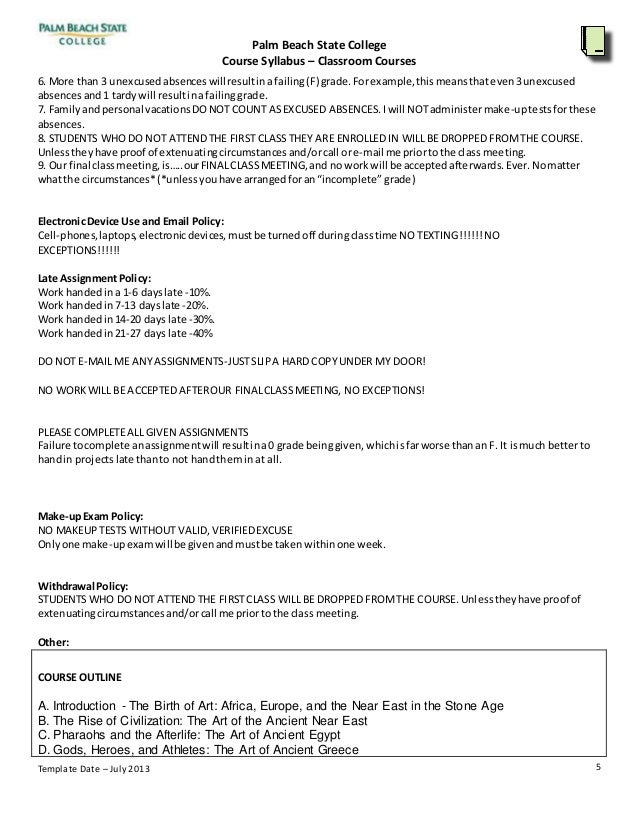 PALM BEACH STATE COLLEGE

Palm Beach State College
Course Syllabus – Classroom Courses

6. More than 3 unexcused absences will result in a failing (F) grade. For example, this means that even 3 unexcused absences and 1 tardy will result in a failing grade.
7. Family and personal vacations DO NOT COUNT AS EXCUSED ABSENCES. I will NOT administer make-up tests for these absences.
8. STUDENTS WHO DO NOT ATTEND THE FIRST CLASS THEY ARE ENROLLED IN WILL BE DROPPED FROM THE COURSE. Unless they have proof of extenuating circumstances and/or call or e-mail me prior to the class meeting.
9. Our final class meeting, is….. our FINAL CLASS MEETING, and no work will be accepted afterwards. Ever. No matter what the circumstances* (*unless you have arranged for an "incomplete" grade)

Electronic Device Use and Email Policy:
Cell-phones, laptops, electronic devices, must be turned off during class time NO TEXTING!!!!!! NO EXCEPTIONS!!!!!!

Late Assignment Policy:
Work handed in a 1-6 days late -10%.
Work handed in 7-13 days late -20%.
Work handed in 14-20 days late -30%.
Work handed in 21-27 days late -40%

DO NOT E-MAIL ME ANY ASSIGNMENTS-JUST SLIP A HARD COPY UNDER MY DOOR!

NO WORK WILL BE ACCEPTED AFTER OUR FINAL CLASS MEETING, NO EXCEPTIONS!

PLEASE COMPLETE ALL GIVEN ASSIGNMENTS
Failure to complete an assignment will result in a 0 grade being given, which is far worse than an F. It is much better to hand in projects late than to not hand them in at all.

Make-up Exam Policy:
NO MAKEUP TESTS WITHOUT VALID, VERIFIED EXCUSE
Only one make-up exam will be given and must be taken within one week.

Withdrawal Policy:
STUDENTS WHO DO NOT ATTEND THE FIRST CLASS WILL BE DROPPED FROM THE COURSE. Unless they have proof of extenuating circumstances and/or call me prior to the class meeting.

Other:

COURSE OUTLINE

A. Introduction - The Birth of Art: Africa, Europe, and the Near East in the Stone Age
B. The Rise of Civilization: The Art of the Ancient Near East
C. Pharaohs and the Afterlife: The Art of Ancient Egypt
D. Gods, Heroes, and Athletes: The Art of Ancient Greece

Template Date – July 2013

5